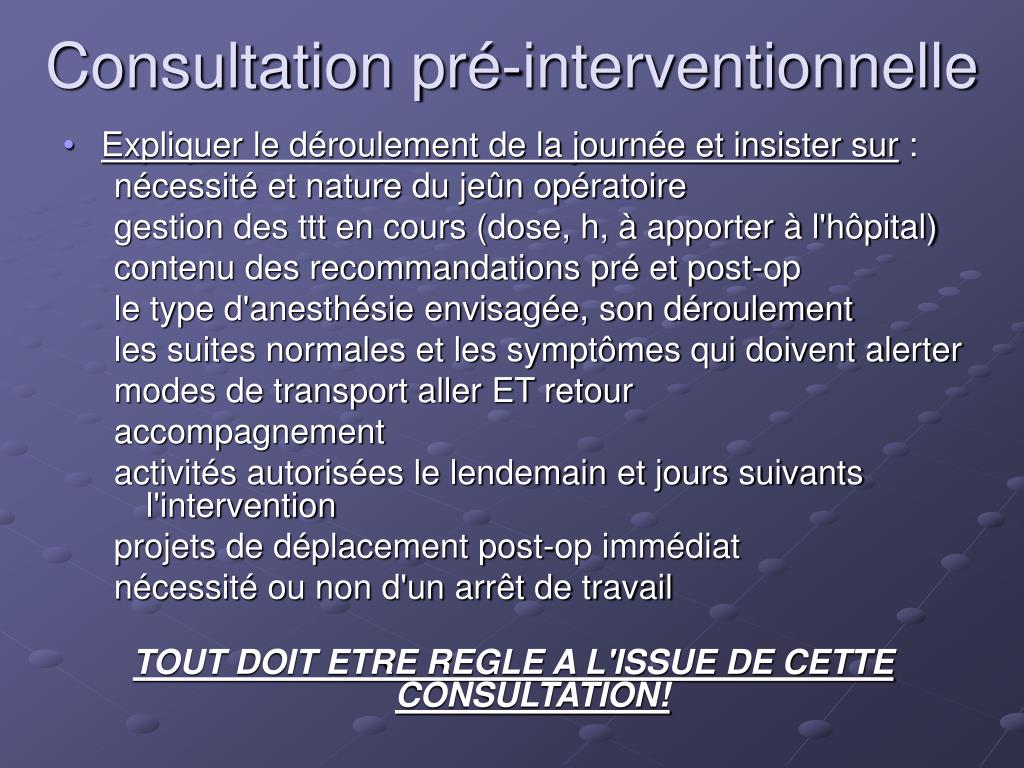 Consultation pré-interventionnelle

• Expliquer le déroulement de la journée et insister sur :
nécessité et nature du jeûn opératoire
gestion des ttt en cours (dose, h, à apporter à l'hôpital)
contenu des recommandations pré et post-op
le type d'anesthésie envisagée, son déroulement
les suites normales et les symptômes qui doivent alerter
modes de transport aller ET retour
accompagnement
activités autorisées le lendemain et jours suivants l'intervention
projets de déplacement post-op immédiat
nécessité ou non d'un arrêt de travail

TOUT DOIT ETRE REGLE A L'ISSUE DE CETTE CONSULTATION!